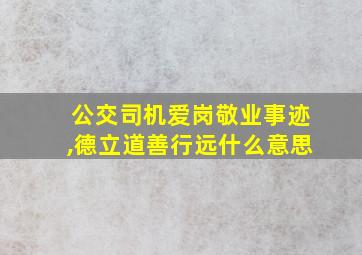 公交司机爱岗敬业事迹,德立道善行远什么意思